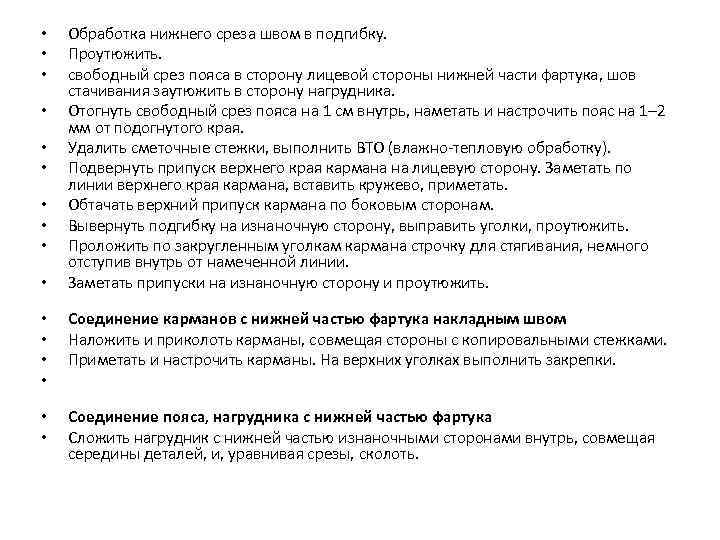 • Обработка нижнего среза швом в подгибку.
• Проутюжить.
• свободный срез пояса в сторону лицевой стороны нижней части фартука, шов стачивания заутюжить в сторону нагрудника.
• Отогнуть свободный срез пояса на 1 см внутрь, наметать и настрочить пояс на 1–2 мм от подогнутого края.
• Удалить сметочные стежки, выполнить ВТО (влажно-тепловую обработку).
• Подвернуть припуск верхнего края кармана на лицевую сторону. Заметать по линии верхнего края кармана, вставить кружево, приметать.
• Обтачать верхний припуск кармана по боковым сторонам.
• Вывернуть подгибку на изнаночную сторону, выправить уголки, проутюжить.
• Проложить по закругленным уголкам кармана строчку для стягивания, немного отступив внутрь от намеченной линии.
• Заметать припуски на изнаночную сторону и проутюжить.

• **Соединение карманов с нижней частью фартука накладным швом**
• Наложить и приколоть карманы, совмещая стороны с копировальными стежками.
• Приметать и настрочить карманы. На верхних уголках выполнить закрепки.
•

• **Соединение пояса, нагрудника с нижней частью фартука**
• Сложить нагрудник с нижней частью изнаночными сторонами внутрь, совмещая середины деталей, и, уравнивая срезы, сколоть.